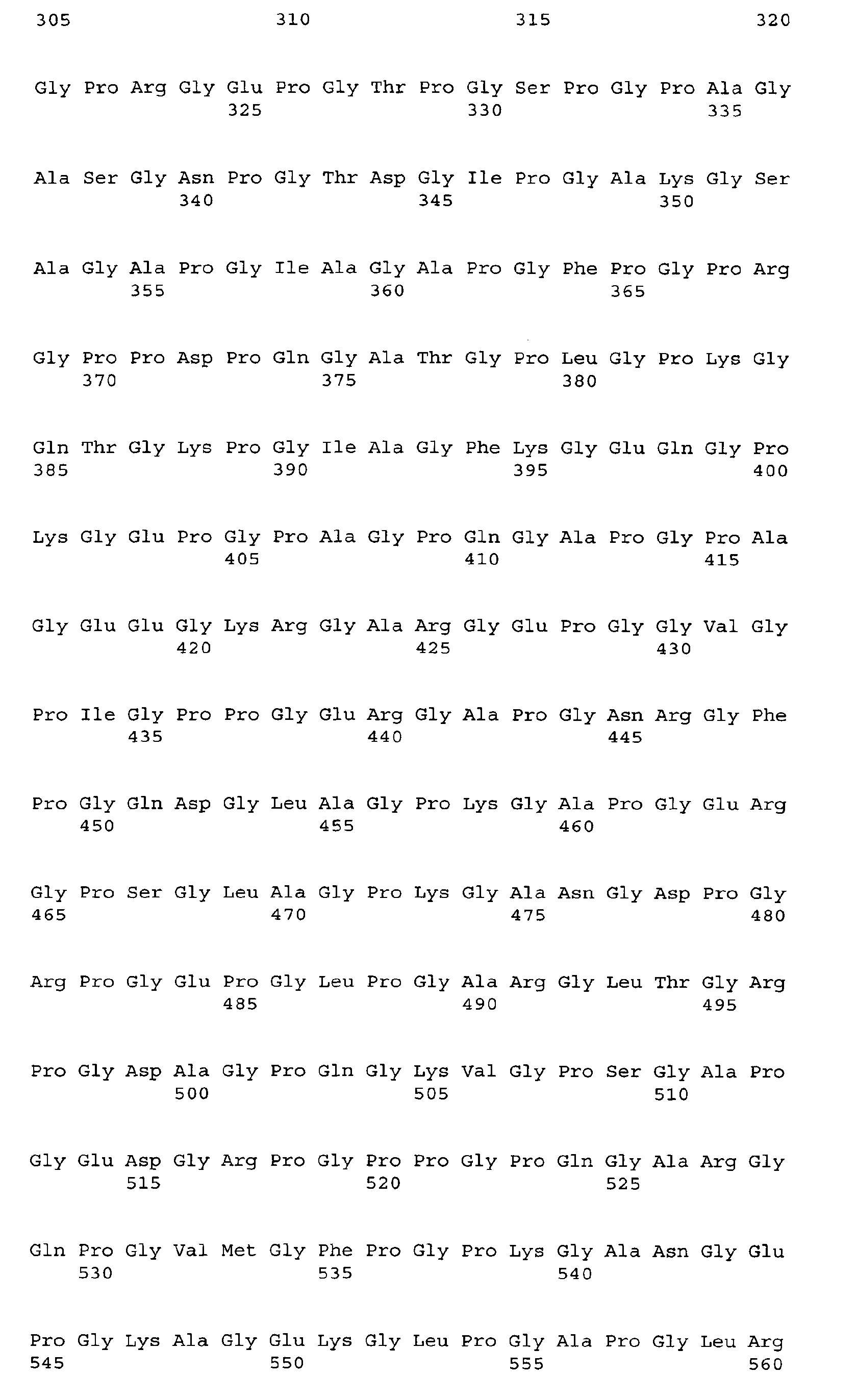 305                 310                 315                 320

Gly Pro Arg Gly Glu Pro Gly Thr Pro Gly Ser Pro Gly Pro Ala Gly
                325                 330                 335

Ala Ser Gly Asn Pro Gly Thr Asp Gly Ile Pro Gly Ala Lys Gly Ser
            340                 345                 350

Ala Gly Ala Pro Gly Ile Ala Gly Ala Pro Gly Phe Pro Gly Pro Arg
        355                 360                 365

Gly Pro Pro Asp Pro Gln Gly Ala Thr Gly Pro Leu Gly Pro Lys Gly
    370                 375                 380

Gln Thr Gly Lys Pro Gly Ile Ala Gly Phe Lys Gly Glu Gln Gly Pro
385                 390                 395                 400

Lys Gly Glu Pro Gly Pro Ala Gly Pro Gln Gly Ala Pro Gly Pro Ala
                405                 410                 415

Gly Glu Glu Gly Lys Arg Gly Ala Arg Gly Glu Pro Gly Gly Val Gly
            420                 425                 430

Pro Ile Gly Pro Pro Gly Glu Arg Gly Ala Pro Gly Asn Arg Gly Phe
        435                 440                 445

Pro Gly Gln Asp Gly Leu Ala Gly Pro Lys Gly Ala Pro Gly Glu Arg
    450                 455                 460

Gly Pro Ser Gly Leu Ala Gly Pro Lys Gly Ala Asn Gly Asp Pro Gly
465                 470                 475                 480

Arg Pro Gly Glu Pro Gly Leu Pro Gly Ala Arg Gly Leu Thr Gly Arg
                485                 490                 495

Pro Gly Asp Ala Gly Pro Gln Gly Lys Val Gly Pro Ser Gly Ala Pro
            500                 505                 510

Gly Glu Asp Gly Arg Pro Gly Pro Pro Gly Pro Gln Gly Ala Arg Gly
        515                 520                 525

Gln Pro Gly Val Met Gly Phe Pro Gly Pro Lys Gly Ala Asn Gly Glu
    530                 535                 540

Pro Gly Lys Ala Gly Glu Lys Gly Leu Pro Gly Ala Pro Gly Leu Arg
545                 550                 555                 560